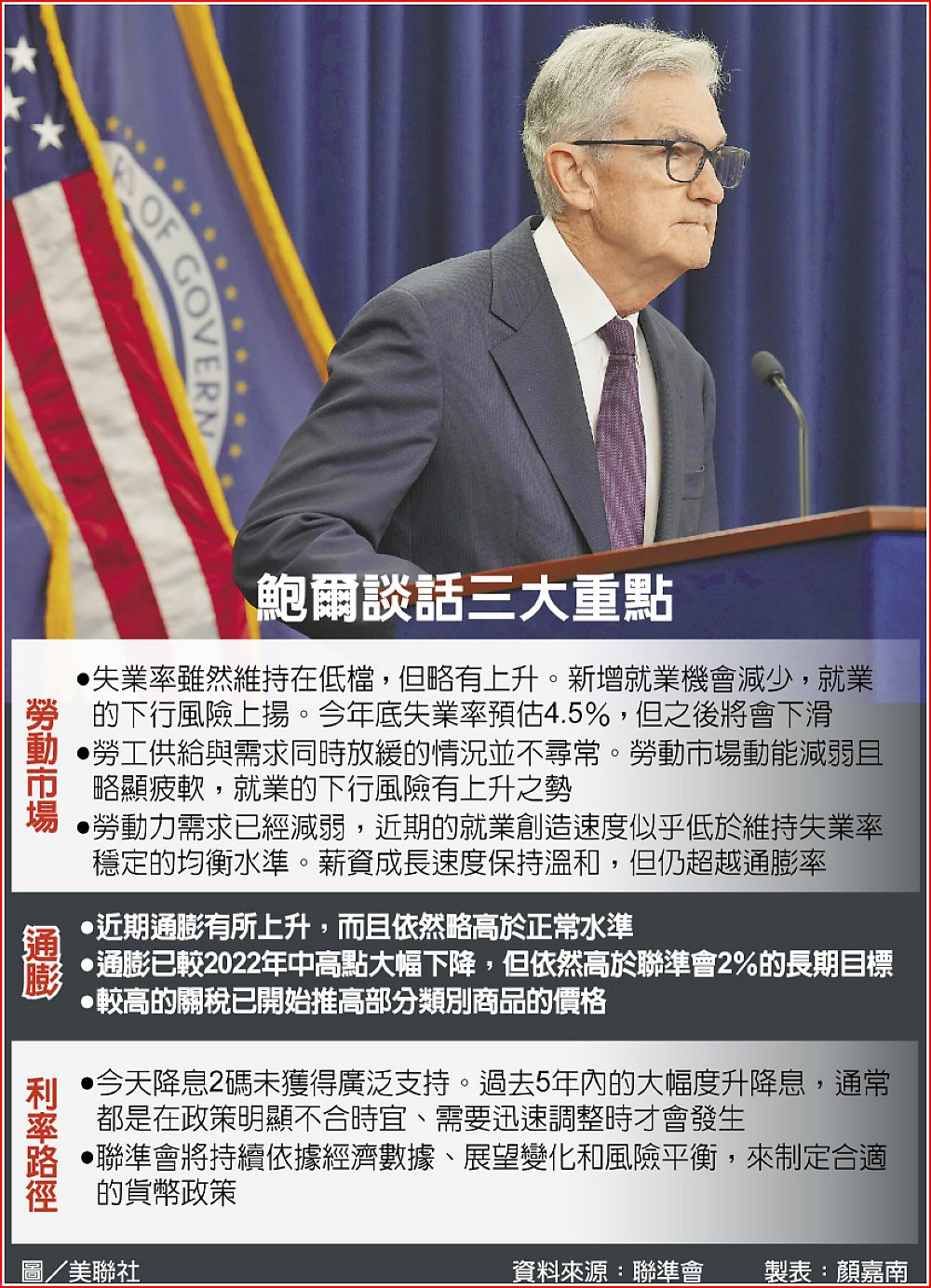 OF GOVERN

鮑爾談話三大重點

勞動市場

●失業率雖然維持在低檔，但略有上升。新增就業機會減少，就業的下行風險上揚。今年底失業率預估4.5%，但之後將會下滑

●勞工供給與需求同時放緩的情況並不尋常。勞動市場動能減弱且略顯疲軟，就業的下行風險有上升之勢

●勞動力需求已經減弱，近期的就業創造速度似乎低於維持失業率穩定的均衡水準。薪資成長速度保持溫和，但仍超越通膨率

通膨

●近期通膨有所上升，而且依然略高於正常水準

●通膨已較2022年中高點大幅下降，但依然高於聯準會2%的長期目標

●較高的關稅已開始推高部分類別商品的價格

利率路徑

●今天降息2碼未獲得廣泛支持。過去5年內的大幅度升降息，通常都是在政策明顯不合時宜、需要迅速調整時才會發生

●聯準會將持續依據經濟數據、展望變化和風險平衡，來制定合適的貨幣政策

圖／美聯社　資料來源：聯準會　製表：顏嘉南